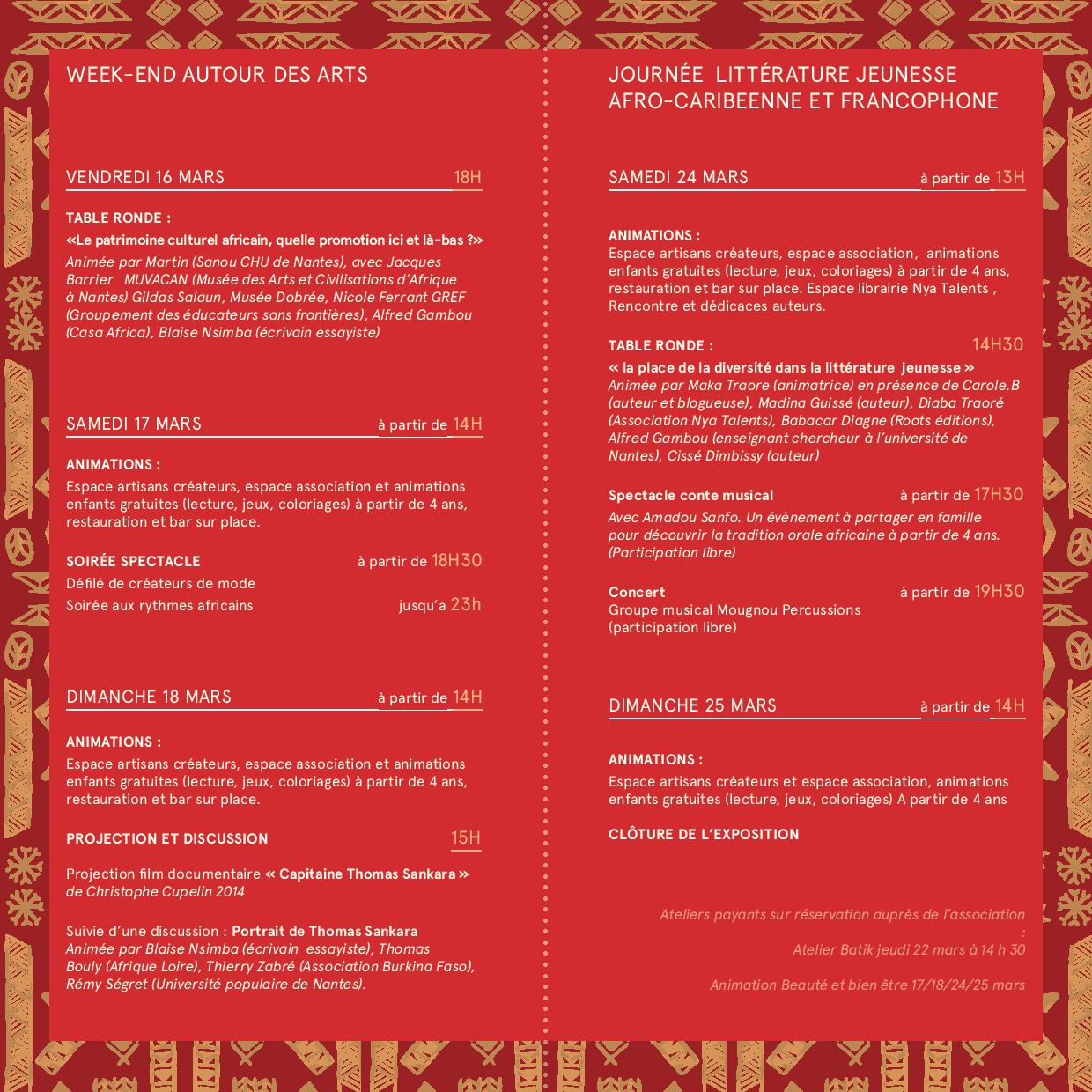 WEEK-END AUTOUR DES ARTS

VENDREDI 16 MARS 18H

TABLE RONDE :

«Le patrimoine culturel africain, quelle promotion ici et là-bas ?»

Animée par Martin (Sanou CHU de Nantes), avec Jacques Barrier MUVACAN (Musée des Arts et Civilisations d'Afrique à Nantes) Gildas Salaun, Musée Dobrée, Nicole Ferrant GREF (Groupement des éducateurs sans frontières), Alfred Gambou (Casa Africa), Blaise Nsimba (écrivain essayiste)

SAMEDI 17 MARS à partir de 14H

ANIMATIONS :

Espace artisans créateurs, espace association et animations enfants gratuites (lecture, jeux, coloriages) à partir de 4 ans, restauration et bar sur place.

SOIRÉE SPECTACLE à partir de 18H30

Défilé de créateurs de mode

Soirée aux rythmes africains jusqu'a 23h

DIMANCHE 18 MARS à partir de 14H

ANIMATIONS :

Espace artisans créateurs, espace association et animations enfants gratuites (lecture, jeux, coloriages) à partir de 4 ans, restauration et bar sur place.

PROJECTION ET DISCUSSION 15H

Projection film documentaire « Capitaine Thomas Sankara » de Christophe Cupelin 2014

Suivie d'une discussion : Portrait de Thomas Sankara
Animée par Blaise Nsimba (écrivain essayiste), Thomas Bouly (Afrique Loire), Thierry Zabré (Association Burkina Faso), Rémy Ségret (Université populaire de Nantes).

JOURNÉE LITTÉRATURE JEUNESSE
AFRO-CARIBEENNE ET FRANCOPHONE

SAMEDI 24 MARS à partir de 13H

ANIMATIONS :

Espace artisans créateurs, espace association, animations enfants gratuites (lecture, jeux, coloriages) à partir de 4 ans, restauration et bar sur place. Espace librairie Nya Talents , Rencontre et dédicaces auteurs.

TABLE RONDE : 14H30

« la place de la diversité dans la littérature jeunesse »
Animée par Maka Traore (animatrice) en présence de Carole.B (auteur et blogueuse), Madina Guissé (auteur), Diaba Traoré (Association Nya Talents), Babacar Diagne (Roots éditions), Alfred Gambou (enseignant chercheur à l'université de Nantes), Cissé Dimbissy (auteur)

Spectacle conte musical à partir de 17H30

Avec Amadou Sanfo. Un évènement à partager en famille pour découvrir la tradition orale africaine à partir de 4 ans. (Participation libre)

Concert à partir de 19H30

Groupe musical Mougnou Percussions (participation libre)

DIMANCHE 25 MARS à partir de 14H

ANIMATIONS :

Espace artisans créateurs et espace association, animations enfants gratuites (lecture, jeux, coloriages) A partir de 4 ans

CLÔTURE DE L'EXPOSITION

Ateliers payants sur réservation auprès de l'association :
Atelier Batik jeudi 22 mars à 14 h 30

Animation Beauté et bien être 17/18/24/25 mars